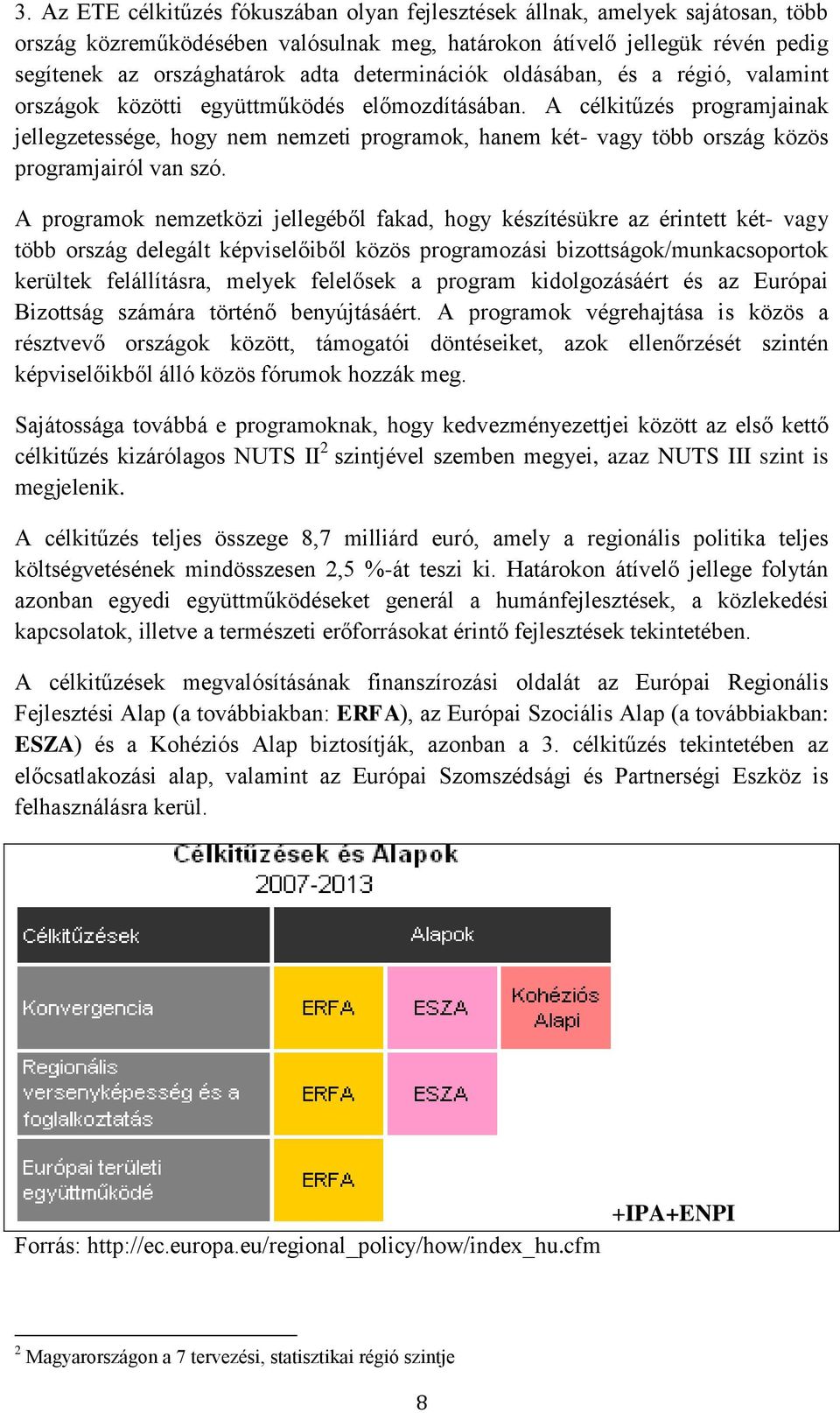 3. Az ETE célkitűzés fókuszában olyan fejlesztések állnak, amelyek sajátosan, több ország közreműködésében valósulnak meg, határokon átívelő jellegük révén pedig segítenek az országhatárok adta determinációk oldásában, és a régió, valamint országok közötti együttműködés előmozdításában. A célkitűzés programjainak jellegzetessége, hogy nem nemzeti programok, hanem két- vagy több ország közös programjairól van szó.

A programok nemzetközi jellegéből fakad, hogy készítésükre az érintett két- vagy több ország delegált képviselőiből közös programozási bizottságok/munkacsoportok kerültek felállításra, melyek felelősek a program kidolgozásáért és az Európai Bizottság számára történő benyújtásáért. A programok végrehajtása is közös a résztvevő országok között, támogatói döntéseiket, azok ellenőrzését szintén képviselőikből álló közös fórumok hozzák meg.

Sajátossága továbbá e programoknak, hogy kedvezményezettjei között az első kettő célkitűzés kizárólagos NUTS II$^2$ szintjével szemben megyei, azaz NUTS III szint is megjelenik.

A célkitűzés teljes összege 8,7 milliárd euró, amely a regionális politika teljes költségvetésének mindösszesen 2,5 %-át teszi ki. Határokon átívelő jellege folytán azonban egyedi együttműködéseket generál a humánfejlesztések, a közlekedési kapcsolatok, illetve a természeti erőforrásokat érintő fejlesztések tekintetében.

A célkitűzések megvalósításának finanszírozási oldalát az Európai Regionális Fejlesztési Alap (a továbbiakban: ERFA), az Európai Szociális Alap (a továbbiakban: ESZA) és a Kohéziós Alap biztosítják, azonban a 3. célkitűzés tekintetében az előcsatlakozási alap, valamint az Európai Szomszédsági és Partnerségi Eszköz is felhasználásra kerül.

Célkitűzések és Alapok
2007-2013

| Célkitűzések | Alapok | | |
|---|---|---|---|
| Konvergencia | ERFA | ESZA | Kohéziós Alapi |
| Regionális versenyképesség és a foglalkoztatás | ERFA | ESZA | |
| Európai területi együttműködé | ERFA | | |

+IPA+ENPI

Forrás: http://ec.europa.eu/regional_policy/how/index_hu.cfm

$^2$ Magyarországon a 7 tervezési, statisztikai régió szintje

8